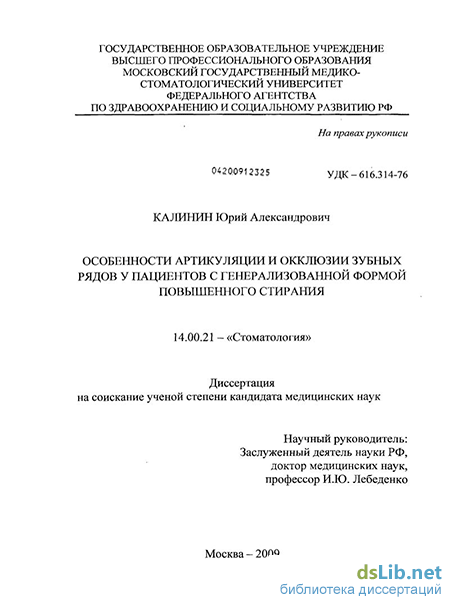 ГОСУДАРСТВЕННОЕ ОБРАЗОВАТЕЛЬНОЕ УЧРЕЖДЕНИЕ ВЫСШЕГО ПРОФЕССИОНАЛЬНОГО ОБРАЗОВАНИЯ МОСКОВСКИЙ ГОСУДАРСТВЕННЫЙ МЕДИКО-СТОМАТОЛОГИЧЕСКИЙ УНИВЕРСИТЕТ ФЕДЕРАЛЬНОГО АГЕНТСТВА ПО ЗДРАВООХРАНЕНИЮ И СОЦИАЛЬНОМУ РАЗВИТИЮ РФ

На правах рукописи

04200912325

УДК – 616.314-76

КАЛИНИН Юрий Александрович

ОСОБЕННОСТИ АРТИКУЛЯЦИИ И ОККЛЮЗИИ ЗУБНЫХ РЯДОВ У ПАЦИЕНТОВ С ГЕНЕРАЛИЗОВАННОЙ ФОРМОЙ ПОВЫШЕННОГО СТИРАНИЯ

14.00.21 – «Стоматология»

Диссертация
на соискание ученой степени кандидата медицинских наук

Научный руководитель:
Заслуженный деятель науки РФ,
доктор медицинских наук,
профессор И.Ю. Лебеденко

Москва – 2009

dsLib.net
библиотека диссертаций